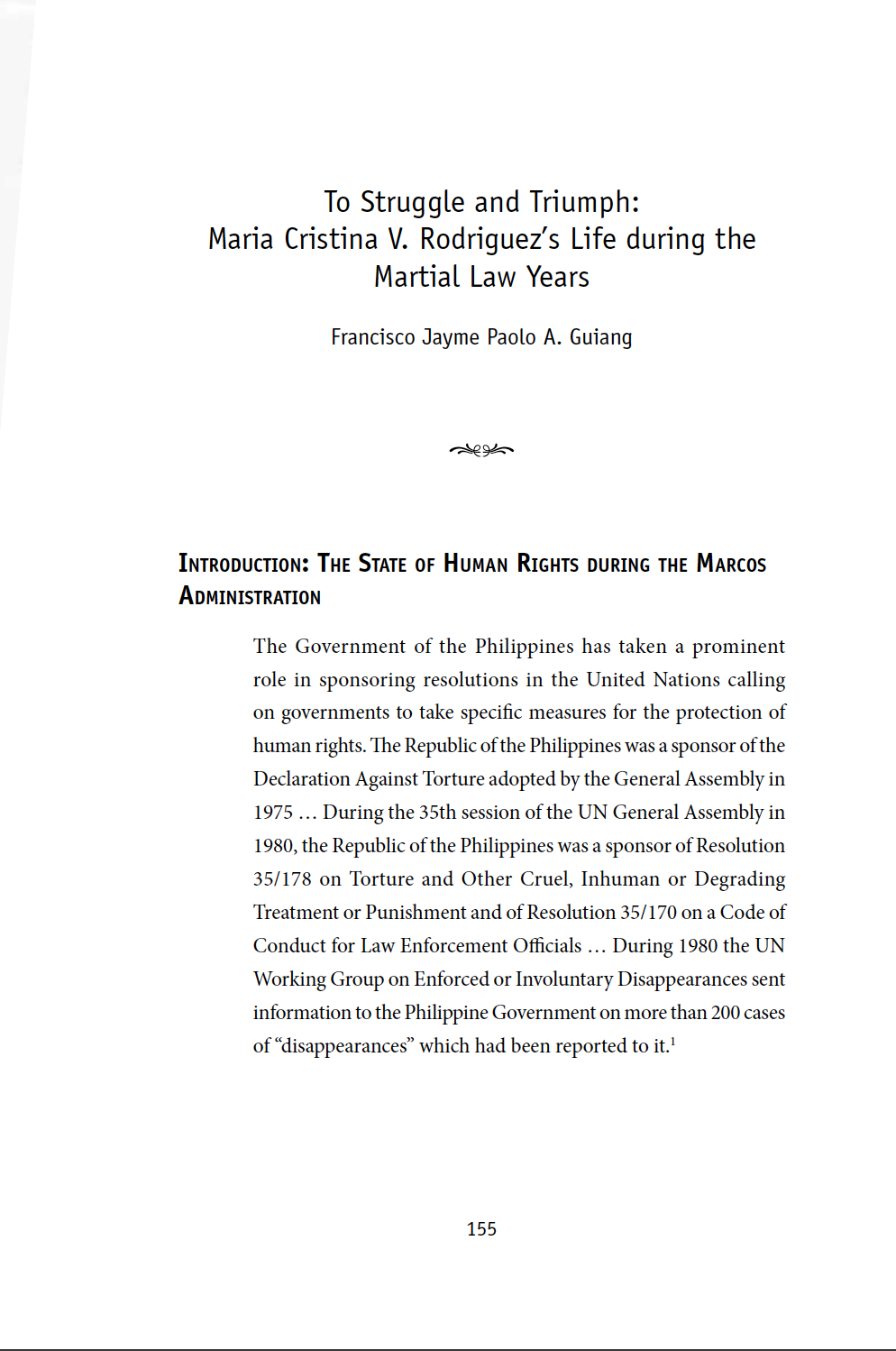 To Struggle and Triumph:
Maria Cristina V. Rodriguez's Life during the Martial Law Years

Francisco Jayme Paolo A. Guiang

Introduction: The State of Human Rights during the Marcos Administration

The Government of the Philippines has taken a prominent role in sponsoring resolutions in the United Nations calling on governments to take specific measures for the protection of human rights. The Republic of the Philippines was a sponsor of the Declaration Against Torture adopted by the General Assembly in 1975 ... During the 35th session of the UN General Assembly in 1980, the Republic of the Philippines was a sponsor of Resolution 35/178 on Torture and Other Cruel, Inhuman or Degrading Treatment or Punishment and of Resolution 35/170 on a Code of Conduct for Law Enforcement Officials ... During 1980 the UN Working Group on Enforced or Involuntary Disappearances sent information to the Philippine Government on more than 200 cases of "disappearances" which had been reported to it.$^{1}$

155